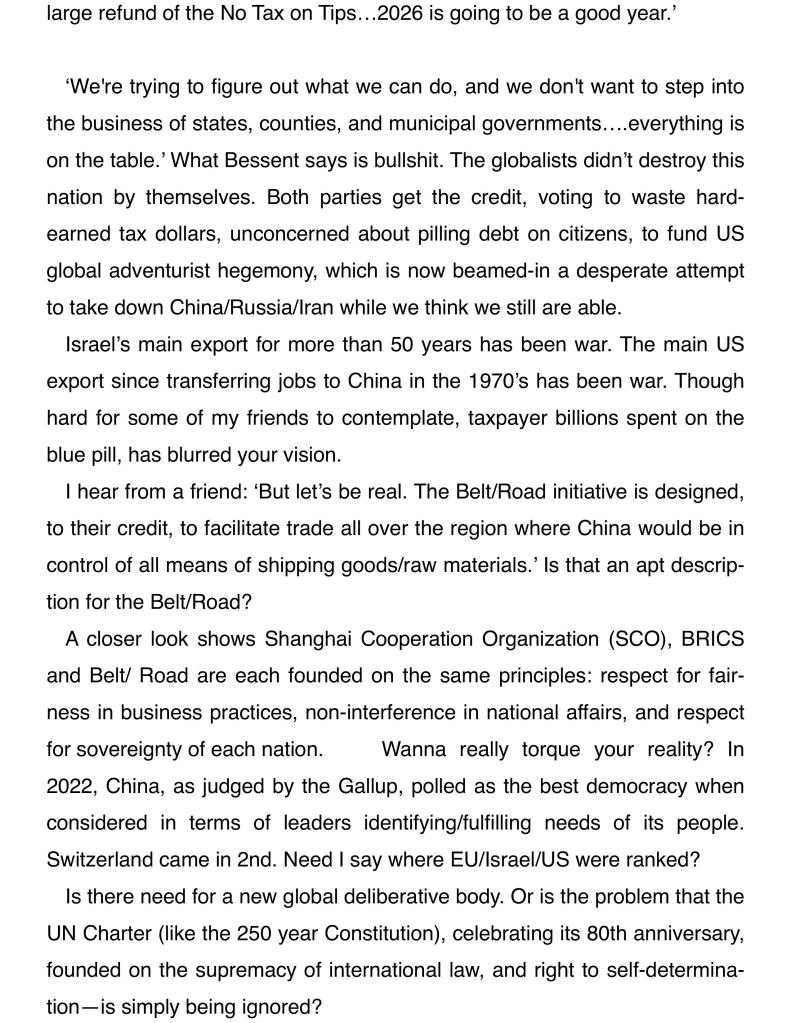 large refund of the No Tax on Tips…2026 is going to be a good year.'

'We're trying to figure out what we can do, and we don't want to step into the business of states, counties, and municipal governments….everything is on the table.' What Bessent says is bullshit. The globalists didn't destroy this nation by themselves. Both parties get the credit, voting to waste hard-earned tax dollars, unconcerned about pilling debt on citizens, to fund US global adventurist hegemony, which is now beamed-in a desperate attempt to take down China/Russia/Iran while we think we still are able.

Israel's main export for more than 50 years has been war. The main US export since transferring jobs to China in the 1970's has been war. Though hard for some of my friends to contemplate, taxpayer billions spent on the blue pill, has blurred your vision.

I hear from a friend: 'But let's be real. The Belt/Road initiative is designed, to their credit, to facilitate trade all over the region where China would be in control of all means of shipping goods/raw materials.' Is that an apt description for the Belt/Road?

A closer look shows Shanghai Cooperation Organization (SCO), BRICS and Belt/ Road are each founded on the same principles: respect for fairness in business practices, non-interference in national affairs, and respect for sovereignty of each nation. Wanna really torque your reality? In 2022, China, as judged by the Gallup, polled as the best democracy when considered in terms of leaders identifying/fulfilling needs of its people. Switzerland came in 2nd. Need I say where EU/Israel/US were ranked?

Is there need for a new global deliberative body. Or is the problem that the UN Charter (like the 250 year Constitution), celebrating its 80th anniversary, founded on the supremacy of international law, and right to self-determination—is simply being ignored?